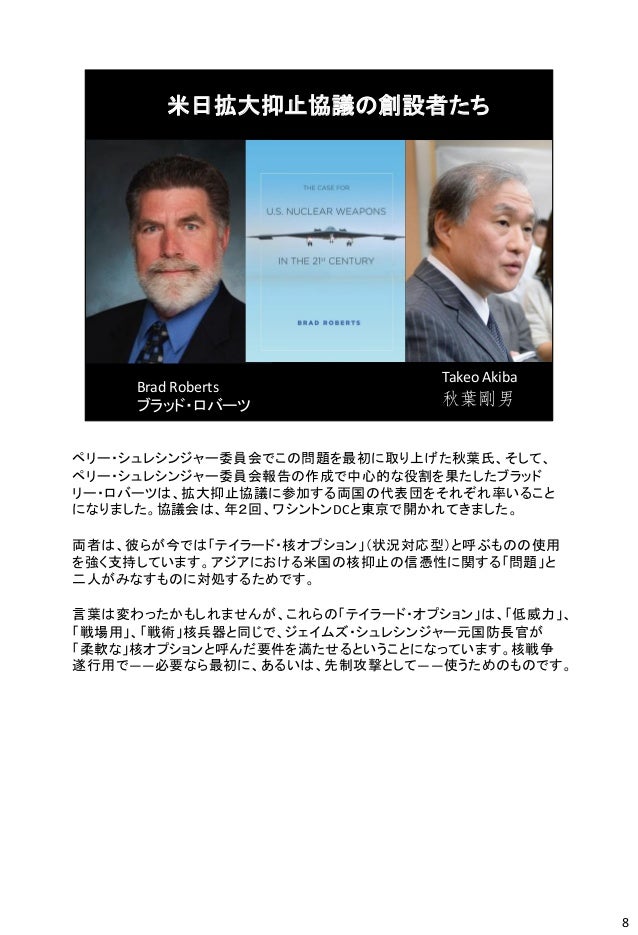 米日拡大抑止協議の創設者たち

THE CASE FOR
U.S. NUCLEAR WEAPONS
IN THE 21ST CENTURY
BRAD ROBERTS

Brad Roberts
ブラッド・ロバーツ

Takeo Akiba
秋葉剛男

ペリー・シュレシンジャー委員会でこの問題を最初に取り上げた秋葉氏、そして、ペリー・シュレシンジャー委員会報告の作成で中心的な役割を果たしたブラッドリー・ロバーツは、拡大抑止協議に参加する両国の代表団をそれぞれ率いることになりました。協議会は、年2回、ワシントンDCと東京で開かれてきました。

両者は、彼らが今では「テイラード・核オプション」（状況対応型）と呼ぶものの使用を強く支持しています。アジアにおける米国の核抑止の信憑性に関する「問題」と二人がみなすものに対処するためです。

言葉は変わったかもしれませんが、これらの「テイラード・オプション」は、「低威力」、「戦場用」、「戦術」核兵器と同じで、ジェイムズ・シュレシンジャー元国防長官が「柔軟な」核オプションと呼んだ要件を満たせるということになっています。核戦争遂行用で——必要なら最初に、あるいは、先制攻撃として——使うためのものです。

8